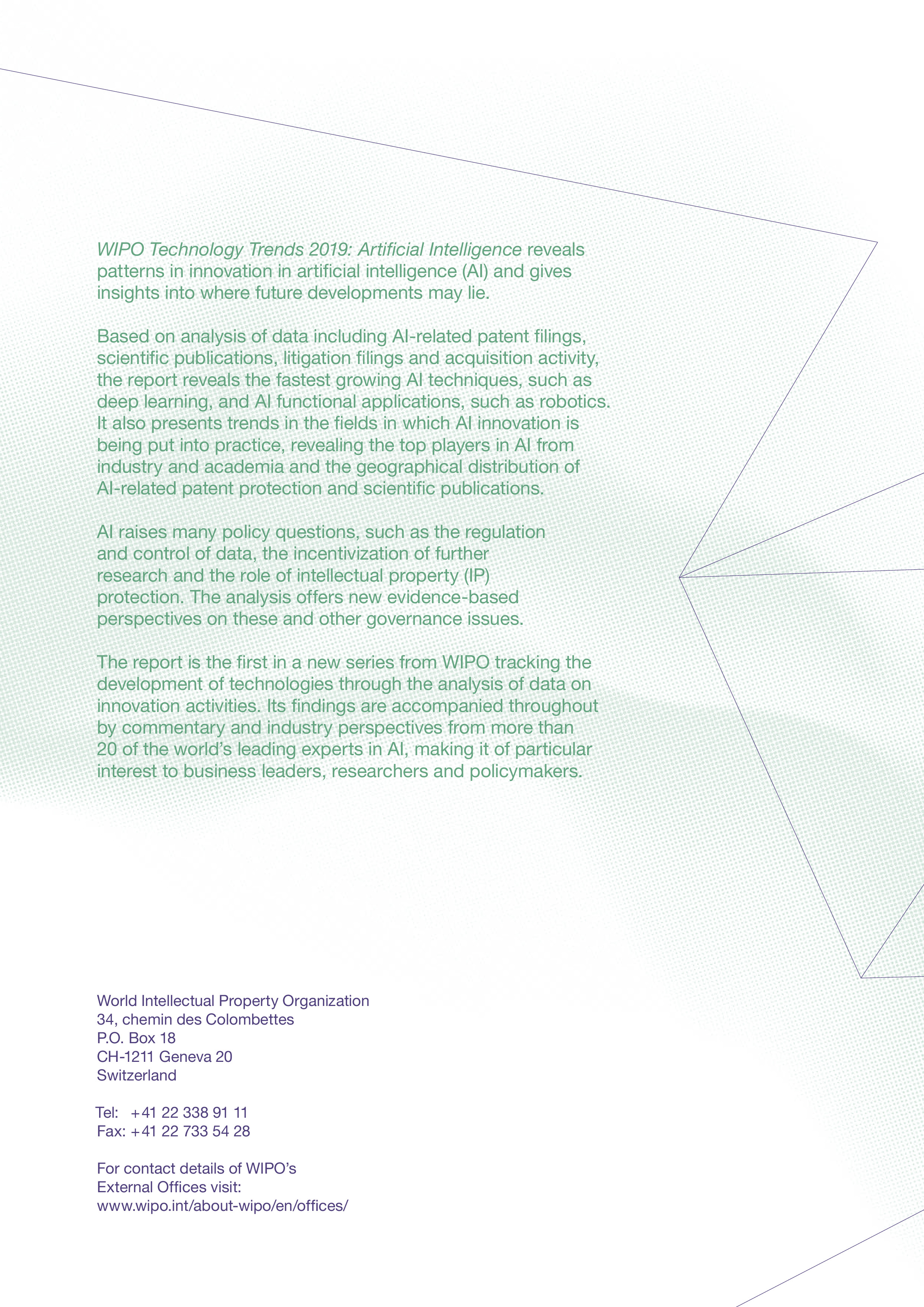 WIPO Technology Trends 2019: Artificial Intelligence reveals patterns in innovation in artificial intelligence (AI) and gives insights into where future developments may lie.

Based on analysis of data including AI-related patent filings, scientific publications, litigation filings and acquisition activity, the report reveals the fastest growing AI techniques, such as deep learning, and AI functional applications, such as robotics. It also presents trends in the fields in which AI innovation is being put into practice, revealing the top players in AI from industry and academia and the geographical distribution of AI-related patent protection and scientific publications.

AI raises many policy questions, such as the regulation and control of data, the incentivization of further research and the role of intellectual property (IP) protection. The analysis offers new evidence-based perspectives on these and other governance issues.

The report is the first in a new series from WIPO tracking the development of technologies through the analysis of data on innovation activities. Its findings are accompanied throughout by commentary and industry perspectives from more than 20 of the world's leading experts in AI, making it of particular interest to business leaders, researchers and policymakers.

World Intellectual Property Organization
34, chemin des Colombettes
P.O. Box 18
CH-1211 Geneva 20
Switzerland

Tel: +41 22 338 91 11
Fax: +41 22 733 54 28

For contact details of WIPO's External Offices visit:
www.wipo.int/about-wipo/en/offices/